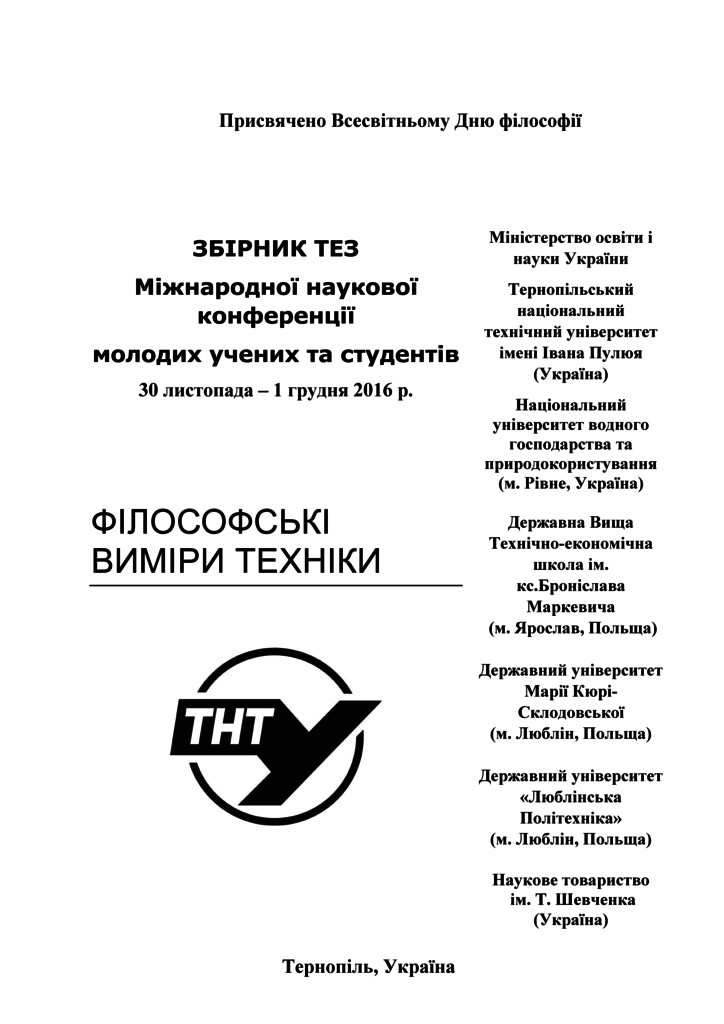 Присвячено Всесвітньому Дню філософії

ЗБІРНИК ТЕЗ
Міжнародної наукової конференції
молодих учених та студентів
30 листопада – 1 грудня 2016 р.

ФІЛОСОФСЬКІ ВИМІРИ ТЕХНІКИ

ТНТУ

Міністерство освіти і науки України

Тернопільський національний технічний університет імені Івана Пулюя (Україна)

Національний університет водного господарства та природокористування (м. Рівне, Україна)

Державна Вища Технічно-економічна школа ім. кс.Броніслава Маркевича (м. Ярослав, Польща)

Державний університет Марії Кюрі-Склодовської (м. Люблін, Польща)

Державний університет «Люблінська Політехніка» (м. Люблін, Польща)

Наукове товариство ім. Т. Шевченка (Україна)

Тернопіль, Україна